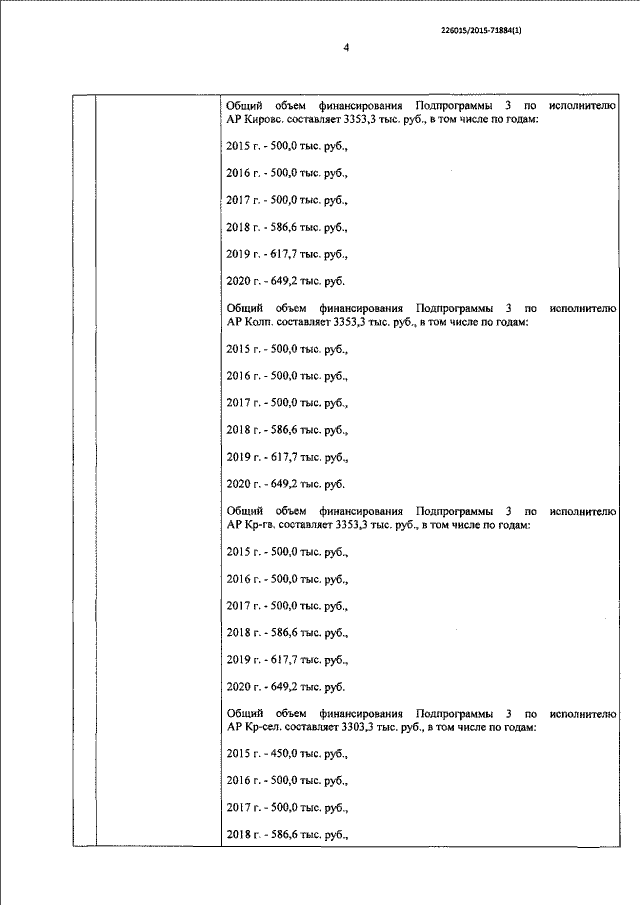 226015/2015-71884(1)

4

Общий объем финансирования Подпрограммы 3 по исполнителю АР Кировс. составляет 3353,3 тыс. руб., в том числе по годам:

2015 г. - 500,0 тыс. руб.,

2016 г. - 500,0 тыс. руб.,

2017 г. - 500,0 тыс. руб.,

2018 г. - 586,6 тыс. руб.,

2019 г. - 617,7 тыс. руб.,

2020 г. - 649,2 тыс. руб.

Общий объем финансирования Подпрограммы 3 по исполнителю АР Колп. составляет 3353,3 тыс. руб., в том числе по годам:

2015 г. - 500,0 тыс. руб.,

2016 г. - 500,0 тыс. руб.,

2017 г. - 500,0 тыс. руб.,

2018 г. - 586,6 тыс. руб.,

2019 г. - 617,7 тыс. руб.,

2020 г. - 649,2 тыс. руб.

Общий объем финансирования Подпрограммы 3 по исполнителю АР Кр-гв. составляет 3353,3 тыс. руб., в том числе по годам:

2015 г. - 500,0 тыс. руб.,

2016 г. - 500,0 тыс. руб.,

2017 г. - 500,0 тыс. руб.,

2018 г. - 586,6 тыс. руб.,

2019 г. - 617,7 тыс. руб.,

2020 г. - 649,2 тыс. руб.

Общий объем финансирования Подпрограммы 3 по исполнителю АР Кр-сел. составляет 3303,3 тыс. руб., в том числе по годам:

2015 г. - 450,0 тыс. руб.,

2016 г. - 500,0 тыс. руб.,

2017 г. - 500,0 тыс. руб.,

2018 г. - 586,6 тыс. руб.,